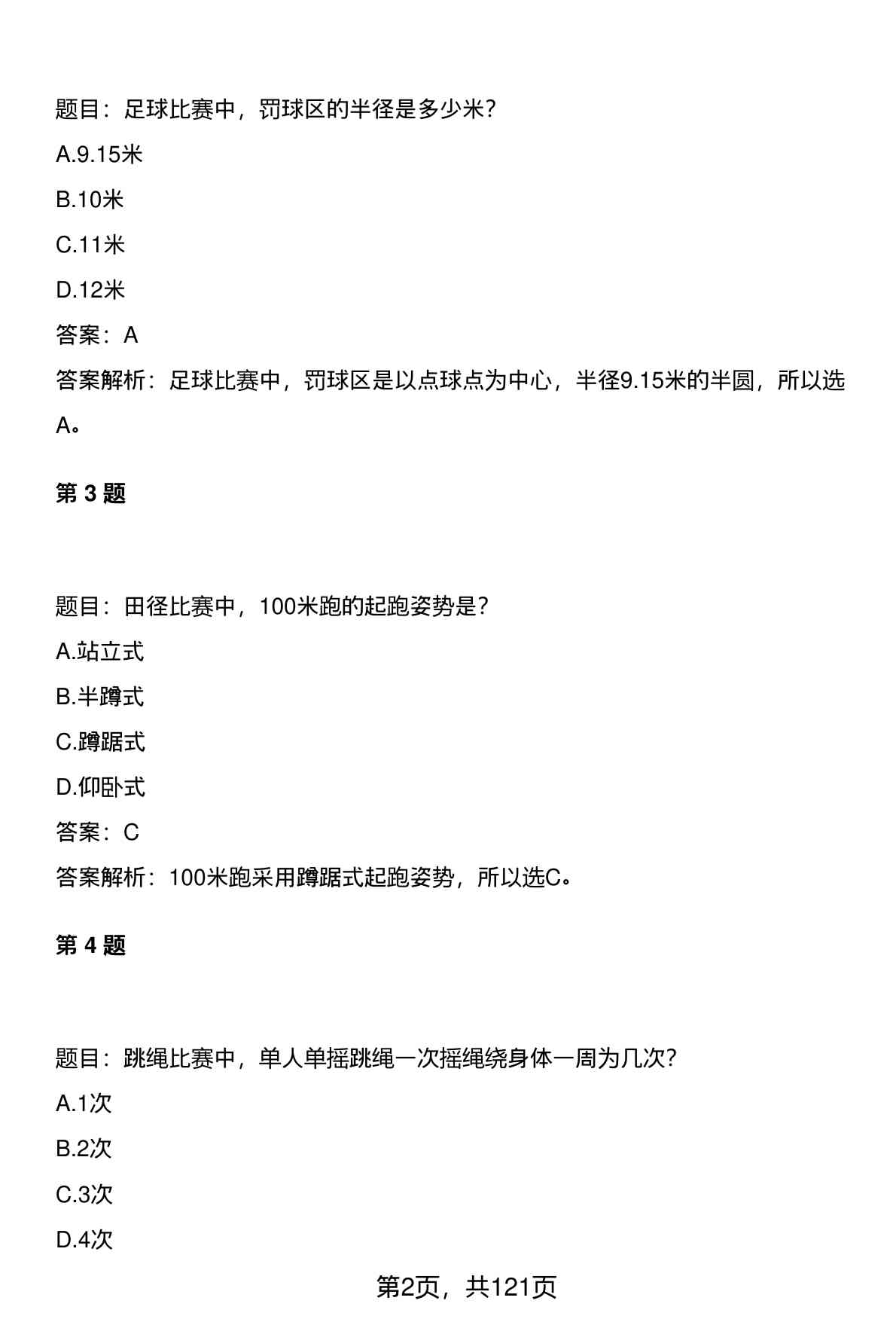 题目：足球比赛中，罚球区的半径是多少米？

A.9.15米

B.10米

C.11米

D.12米

答案：A

答案解析：足球比赛中，罚球区是以点球点为中心，半径9.15米的半圆，所以选A。

第 3 题

题目：田径比赛中，100米跑的起跑姿势是？

A.站立式

B.半蹲式

C.蹲踞式

D.仰卧式

答案：C

答案解析：100米跑采用蹲踞式起跑姿势，所以选C。

第 4 题

题目：跳绳比赛中，单人单摇跳绳一次摇绳绕身体一周为几次？

A.1次

B.2次

C.3次

D.4次

第2页，共121页